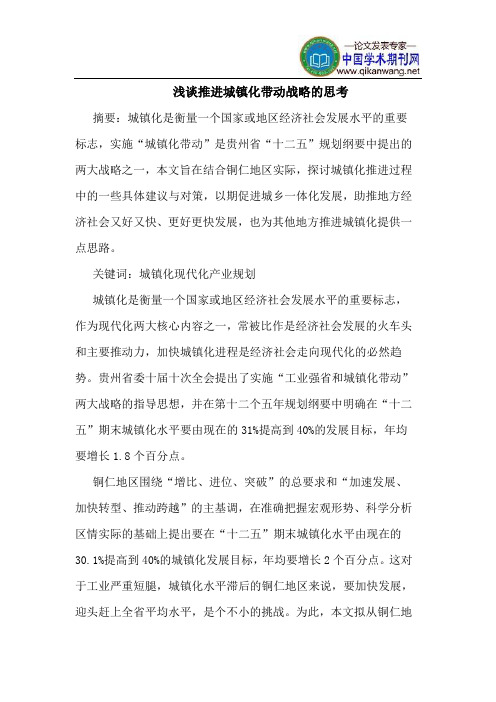 —论文发表专家—
中国学术期刊网
www.qikanwang.net

浅谈推进城镇化带动战略的思考

摘要：城镇化是衡量一个国家或地区经济社会发展水平的重要标志，实施“城镇化带动”是贵州省“十二五”规划纲要中提出的两大战略之一，本文旨在结合铜仁地区实际，探讨城镇化推进过程中的一些具体建议与对策，以期促进城乡一体化发展，助推地方经济社会又好又快、更好更快发展，也为其他地方推进城镇化提供一点思路。

关键词：城镇化现代化产业规划

城镇化是衡量一个国家或地区经济社会发展水平的重要标志，作为现代化两大核心内容之一，常被比作是经济社会发展的火车头和主要推动力，加快城镇化进程是经济社会走向现代化的必然趋势。贵州省委十届十次全会提出了实施“工业强省和城镇化带动”两大战略的指导思想，并在第十二个五年规划纲要中明确在“十二五”期末城镇化水平要由现在的31%提高到40%的发展目标，年均要增长1.8个百分点。

铜仁地区围绕“增比、进位、突破”的总要求和“加速发展、加快转型、推动跨越”的主基调，在准确把握宏观形势、科学分析区情实际的基础上提出要在“十二五”期末城镇化水平由现在的30.1%提高到40%的城镇化发展目标，年均要增长2个百分点。这对于工业严重短腿，城镇化水平滞后的铜仁地区来说，要加快发展，迎头赶上全省平均水平，是个不小的挑战。为此，本文拟从铜仁地